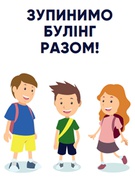 ЗУПИНИМО
БУЛІНГ
РАЗОМ!